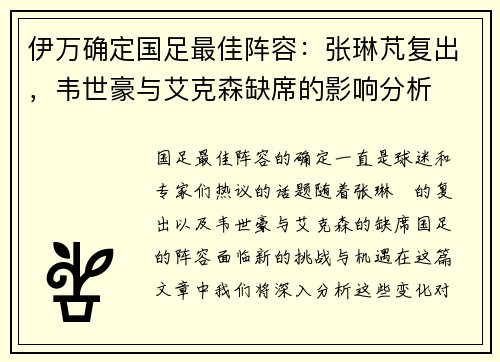 伊万确定国足最佳阵容：张琳芃复出，韦世豪与艾克森缺席的影响分析

国足最佳阵容的确定一直是球迷和专家们热议的话题随着张琳 的复出以及韦世豪与艾克森的缺席国足的阵容面临新的挑战与机遇在这篇文章中我们将深入分析这些变化对